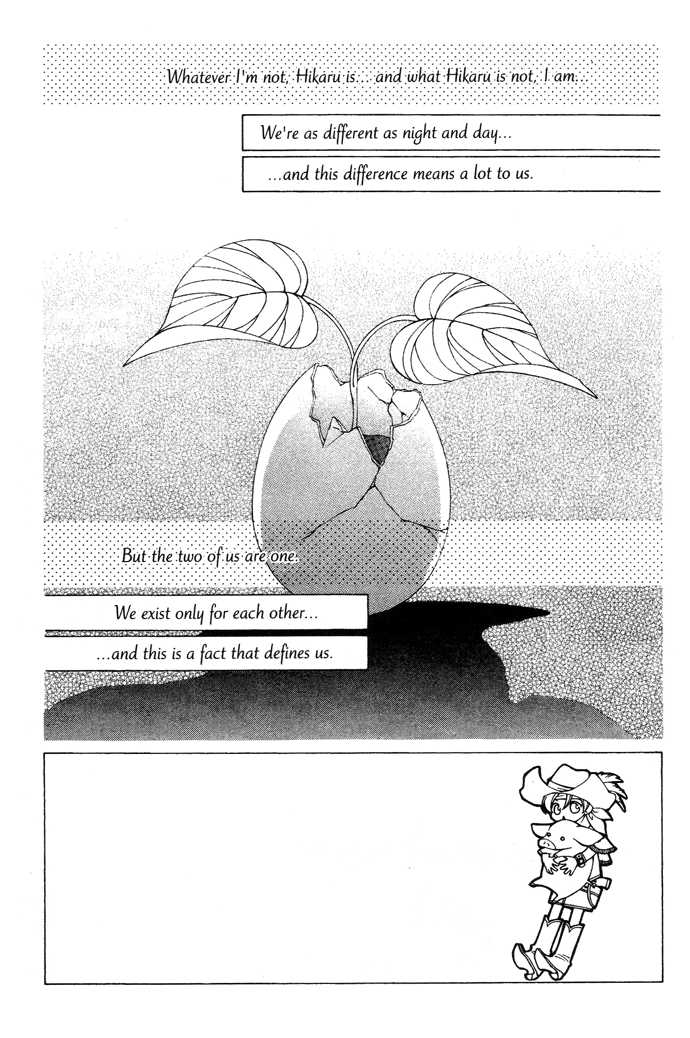 Whatever I'm not, Hikaru is... and what Hikaru is not, I am...

We're as different as night and day...

...and this difference means a lot to us.

But the two of us are one.

We exist only for each other...

...and this is a fact that defines us.